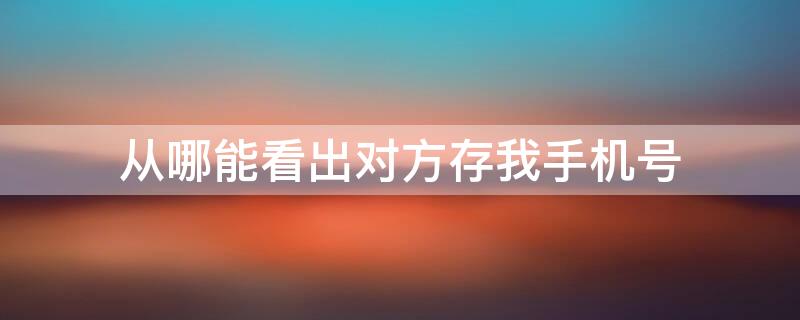 从哪能看出对方存我手机号